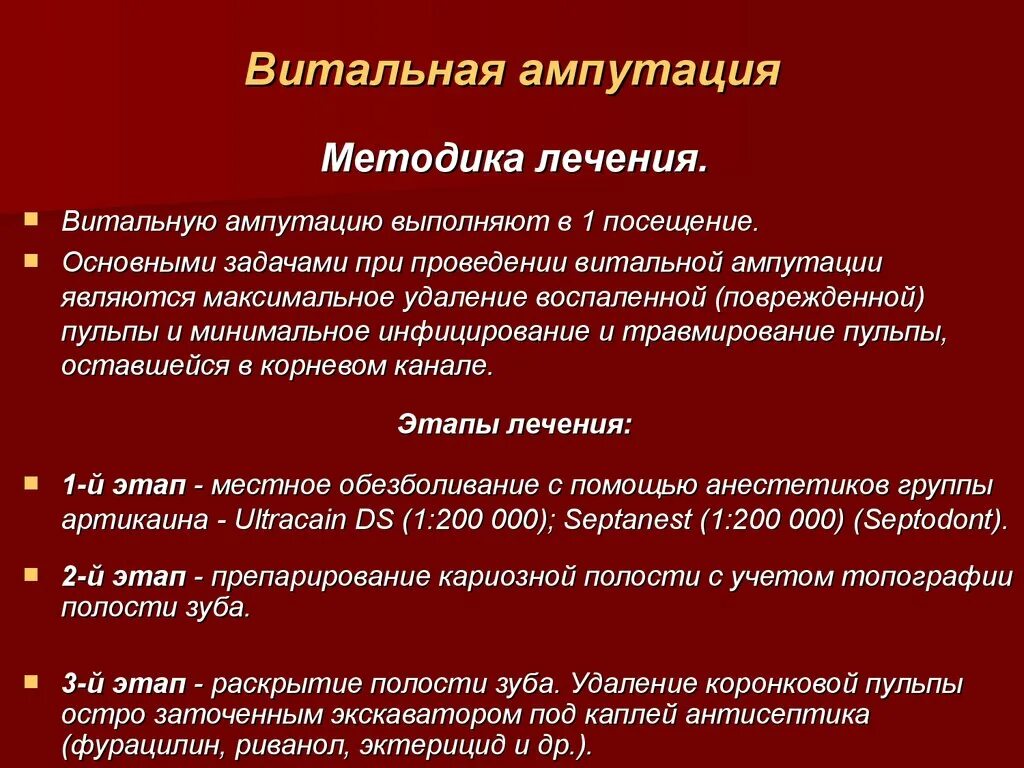 Витальная ампутация

Методика лечения.

Витальную ампутацию выполняют в 1 посещение.

Основными задачами при проведении витальной ампутации являются максимальное удаление воспаленной (поврежденной) пульпы и минимальное инфицирование и травмирование пульпы, оставшейся в корневом канале.

Этапы лечения:

1-й этап - местное обезболивание с помощью анестетиков группы артикаина - Ultracain DS (1:200 000); Septanest (1:200 000) (Septodont).

2-й этап - препарирование кариозной полости с учетом топографии полости зуба.

3-й этап - раскрытие полости зуба. Удаление коронковой пульпы остро заточенным экскаватором под каплей антисептика (фурацилин, риванол, эктерицид и др.).